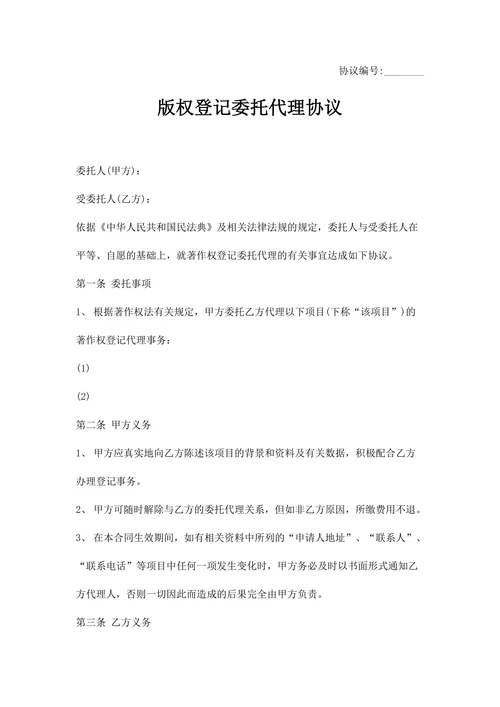 协议编号:________

版权登记委托代理协议

委托人(甲方):

受委托人(乙方):

依据《中华人民共和国民法典》及相关法律法规的规定，委托人与受委托人在平等、自愿的基础上，就著作权登记委托代理的有关事宜达成如下协议。

第一条 委托事项

1、根据著作权法有关规定，甲方委托乙方代理以下项目(下称“该项目”)的著作权登记代理事务:

(1)

(2)

第二条 甲方义务

1、甲方应真实地向乙方陈述该项目的背景和资料及有关数据，积极配合乙方办理登记事务。

2、甲方可随时解除与乙方的委托代理关系，但如非乙方原因，所缴费用不退。

3、在本合同生效期间，如有相关资料中所列的“申请人地址”、“联系人”、“联系电话”等项目中任何一项发生变化时，甲方务必及时以书面形式通知乙方代理人，否则一切因此而造成的后果完全由甲方负责。

第三条 乙方义务